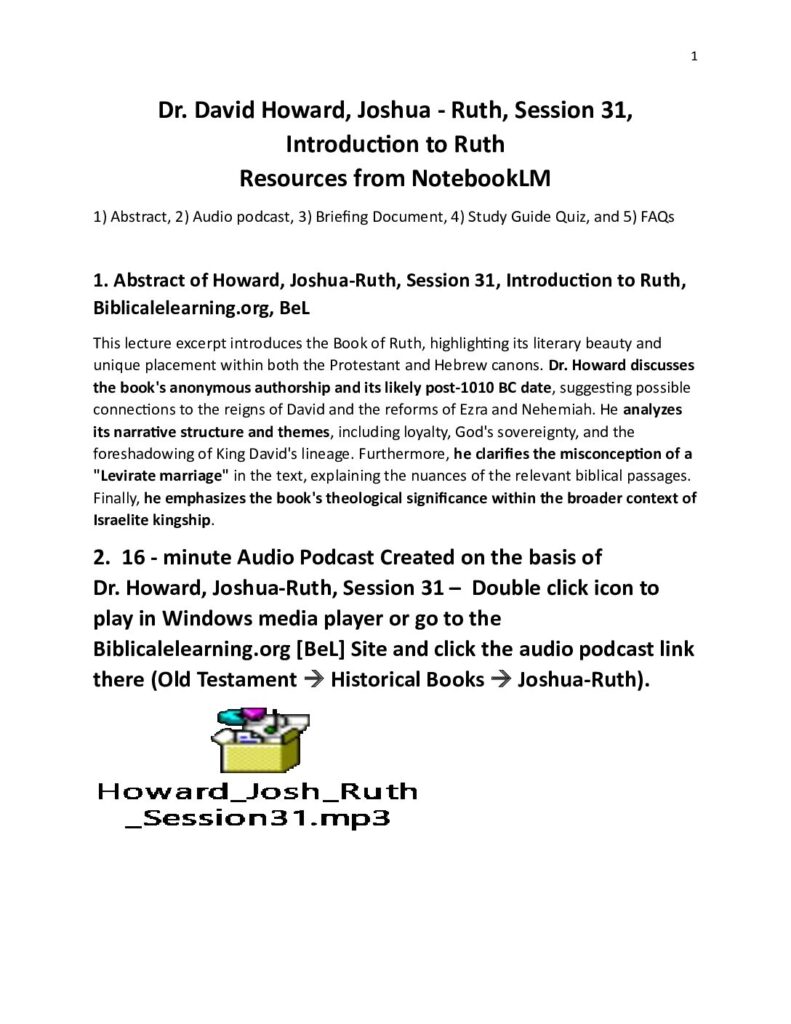 1

Dr. David Howard, Joshua - Ruth, Session 31, Introduction to Ruth
Resources from NotebookLM

1) Abstract, 2) Audio podcast, 3) Briefing Document, 4) Study Guide Quiz, and 5) FAQs

1. Abstract of Howard, Joshua-Ruth, Session 31, Introduction to Ruth, Biblicalelearning.org, BeL

This lecture excerpt introduces the Book of Ruth, highlighting its literary beauty and unique placement within both the Protestant and Hebrew canons. Dr. Howard discusses the book's anonymous authorship and its likely post-1010 BC date, suggesting possible connections to the reigns of David and the reforms of Ezra and Nehemiah. He analyzes its narrative structure and themes, including loyalty, God's sovereignty, and the foreshadowing of King David's lineage. Furthermore, he clarifies the misconception of a "Levirate marriage" in the text, explaining the nuances of the relevant biblical passages. Finally, he emphasizes the book's theological significance within the broader context of Israelite kingship.

2. 16 - minute Audio Podcast Created on the basis of Dr. Howard, Joshua-Ruth, Session 31 – Double click icon to play in Windows media player or go to the Biblicalelearning.org [BeL] Site and click the audio podcast link there (Old Testament → Historical Books → Joshua-Ruth).

Howard_Josh_Ruth
_Session31.mp3